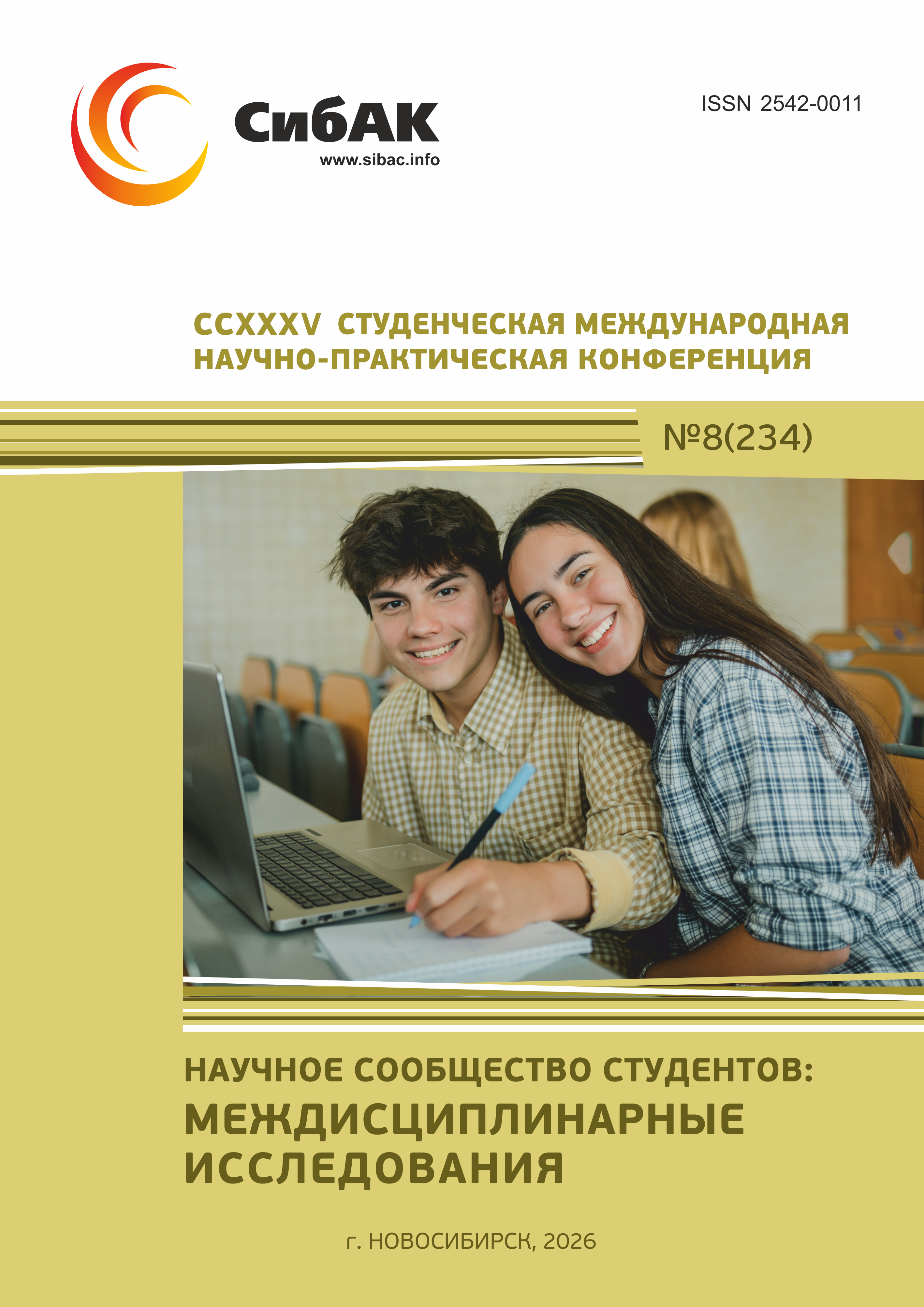 СибАК
www.sibac.info

ISSN 2542-0011

CCXXXV СТУДЕНЧЕСКАЯ МЕЖДУНАРОДНАЯ НАУЧНО-ПРАКТИЧЕСКАЯ КОНФЕРЕНЦИЯ

№8(234)

НАУЧНОЕ СООБЩЕСТВО СТУДЕНТОВ: МЕЖДИСЦИПЛИНАРНЫЕ ИССЛЕДОВАНИЯ

г. НОВОСИБИРСК, 2026